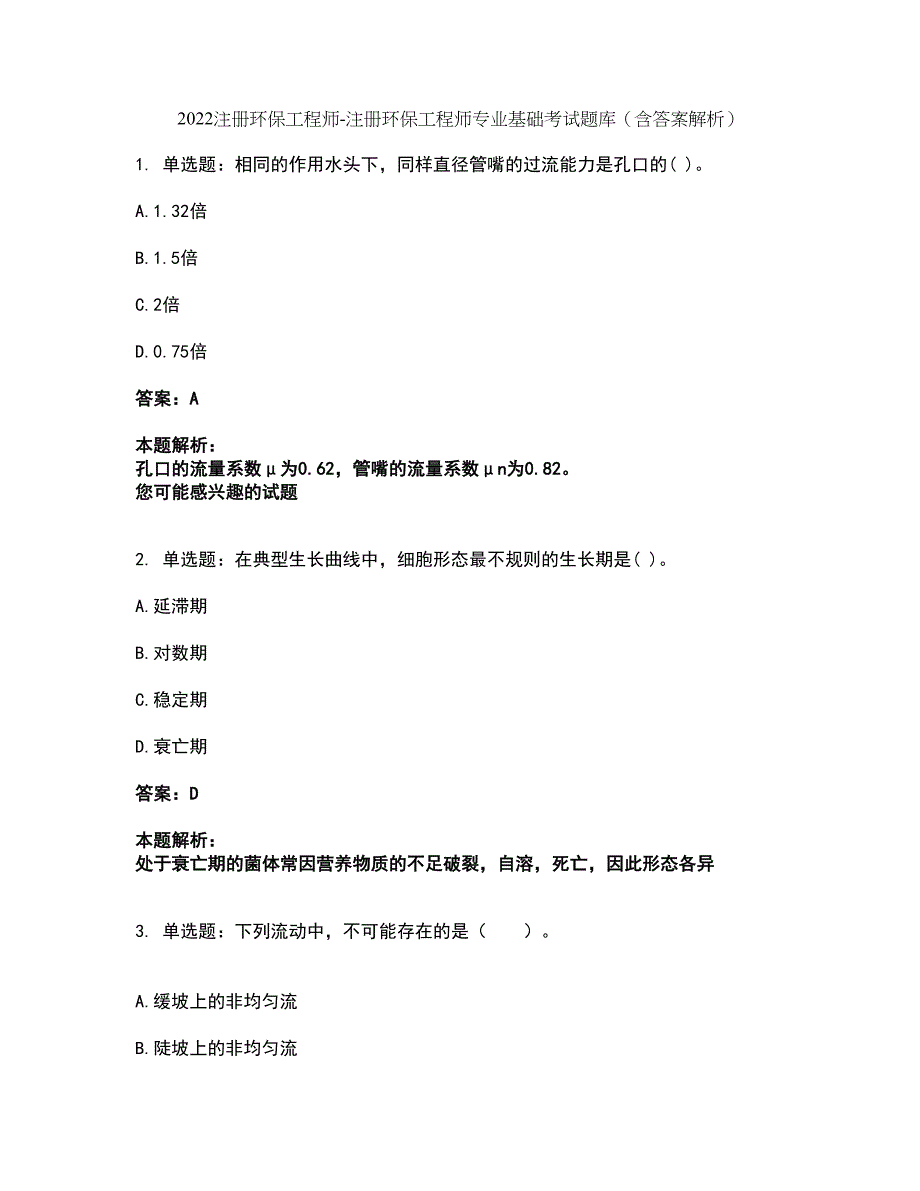 2022注册环保工程师-注册环保工程师专业基础考试题库（含答案解析）

1. 单选题：相同的作用水头下，同样直径管嘴的过流能力是孔口的( )。

A.1.32倍

B.1.5倍

C.2倍

D.0.75倍

答案：A

本题解析：
孔口的流量系数μ为0.62，管嘴的流量系数μn为0.82。
您可能感兴趣的试题

2. 单选题：在典型生长曲线中，细胞形态最不规则的生长期是( )。

A.延滞期

B.对数期

C.稳定期

D.衰亡期

答案：D

本题解析：
处于衰亡期的菌体常因营养物质的不足破裂，自溶，死亡，因此形态各异

3. 单选题：下列流动中，不可能存在的是（　　）。

A.缓坡上的非均匀流

B.陡坡上的非均匀流